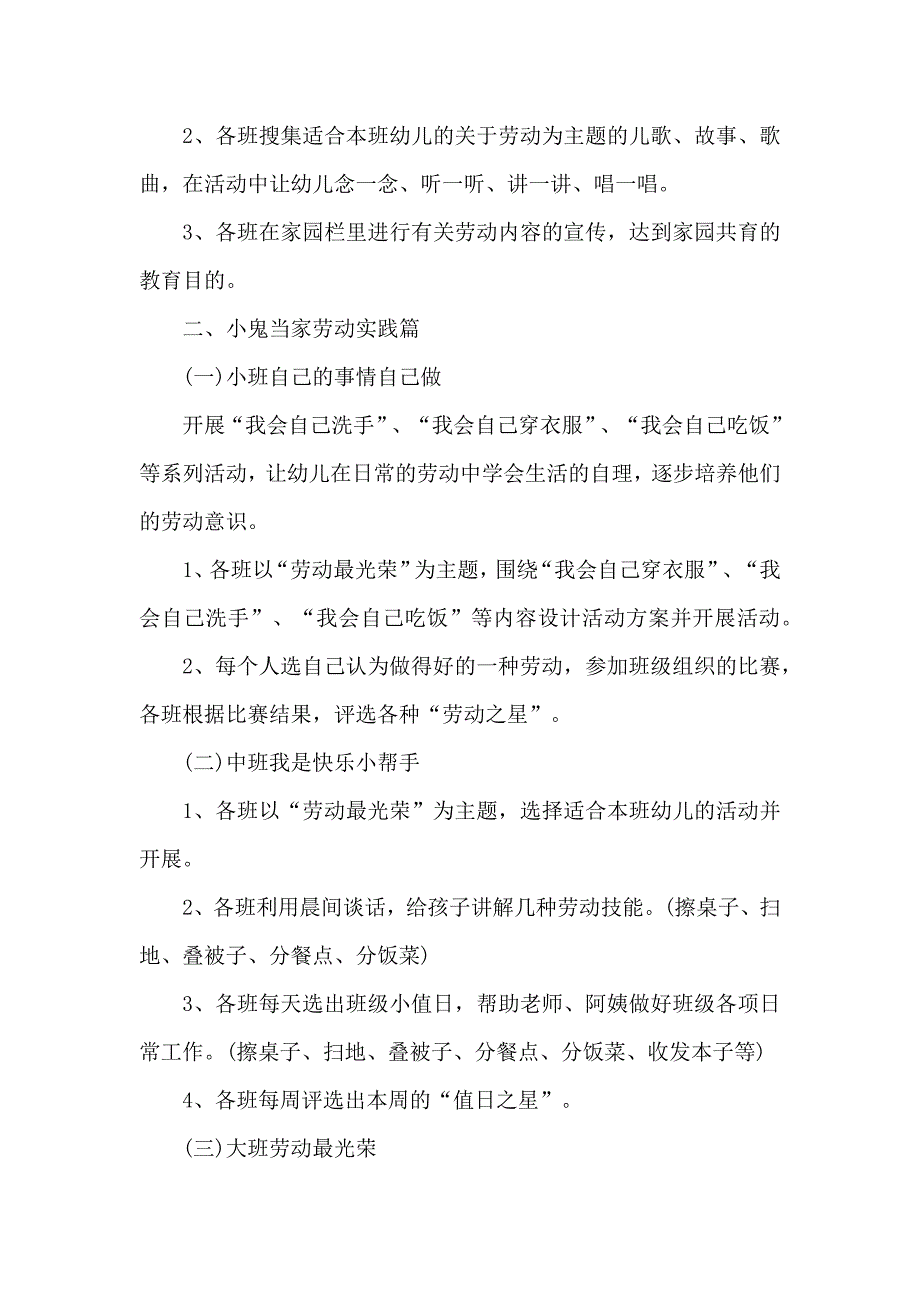 2、各班搜集适合本班幼儿的关于劳动为主题的儿歌、故事、歌曲，在活动中让幼儿念一念、听一听、讲一讲、唱一唱。

3、各班在家园栏里进行有关劳动内容的宣传，达到家园共育的教育目的。

二、小鬼当家劳动实践篇

(一)小班自己的事情自己做

开展“我会自己洗手”、“我会自己穿衣服”、“我会自己吃饭”等系列活动，让幼儿在日常的劳动中学会生活的自理，逐步培养他们的劳动意识。

1、各班以“劳动最光荣”为主题，围绕“我会自己穿衣服”、“我会自己洗手”、“我会自己吃饭”等内容设计活动方案并开展活动。

2、每个人选自己认为做得好的一种劳动，参加班级组织的比赛，各班根据比赛结果，评选各种“劳动之星”。

(二)中班我是快乐小帮手

1、各班以“劳动最光荣”为主题，选择适合本班幼儿的活动并开展。

2、各班利用晨间谈话，给孩子讲解几种劳动技能。(擦桌子、扫地、叠被子、分餐点、分饭菜)

3、各班每天选出班级小值日，帮助老师、阿姨做好班级各项日常工作。(擦桌子、扫地、叠被子、分餐点、分饭菜、收发本子等)

4、各班每周评选出本周的“值日之星”。

(三)大班劳动最光荣